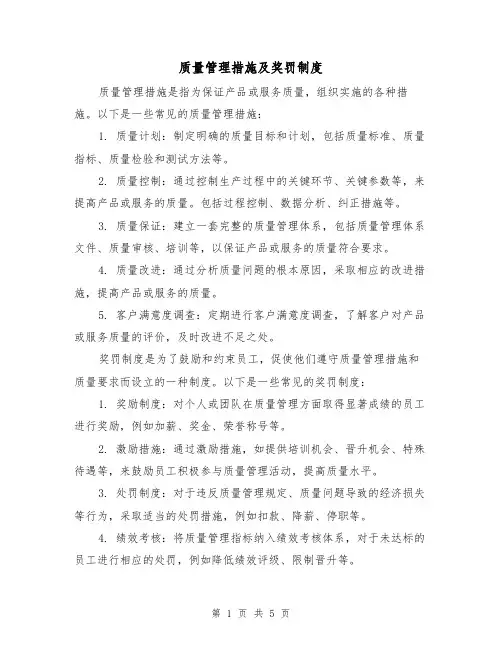 质量管理措施及奖罚制度

质量管理措施是指为保证产品或服务质量，组织实施的各种措施。以下是一些常见的质量管理措施：

1. 质量计划：制定明确的质量目标和计划，包括质量标准、质量指标、质量检验和测试方法等。

2. 质量控制：通过控制生产过程中的关键环节、关键参数等，来提高产品或服务的质量。包括过程控制、数据分析、纠正措施等。

3. 质量保证：建立一套完整的质量管理体系，包括质量管理体系文件、质量审核、培训等，以保证产品或服务的质量符合要求。

4. 质量改进：通过分析质量问题的根本原因，采取相应的改进措施，提高产品或服务的质量。

5. 客户满意度调查：定期进行客户满意度调查，了解客户对产品或服务质量的评价，及时改进不足之处。

奖罚制度是为了鼓励和约束员工，促使他们遵守质量管理措施和质量要求而设立的一种制度。以下是一些常见的奖罚制度：

1. 奖励制度：对个人或团队在质量管理方面取得显著成绩的员工进行奖励，例如加薪、奖金、荣誉称号等。

2. 激励措施：通过激励措施，如提供培训机会、晋升机会、特殊待遇等，来鼓励员工积极参与质量管理活动，提高质量水平。

3. 处罚制度：对于违反质量管理规定、质量问题导致的经济损失等行为，采取适当的处罚措施，例如扣款、降薪、停职等。

4. 绩效考核：将质量管理指标纳入绩效考核体系，对于未达标的员工进行相应的处罚，例如降低绩效评级、限制晋升等。

第 1 页 共 5 页